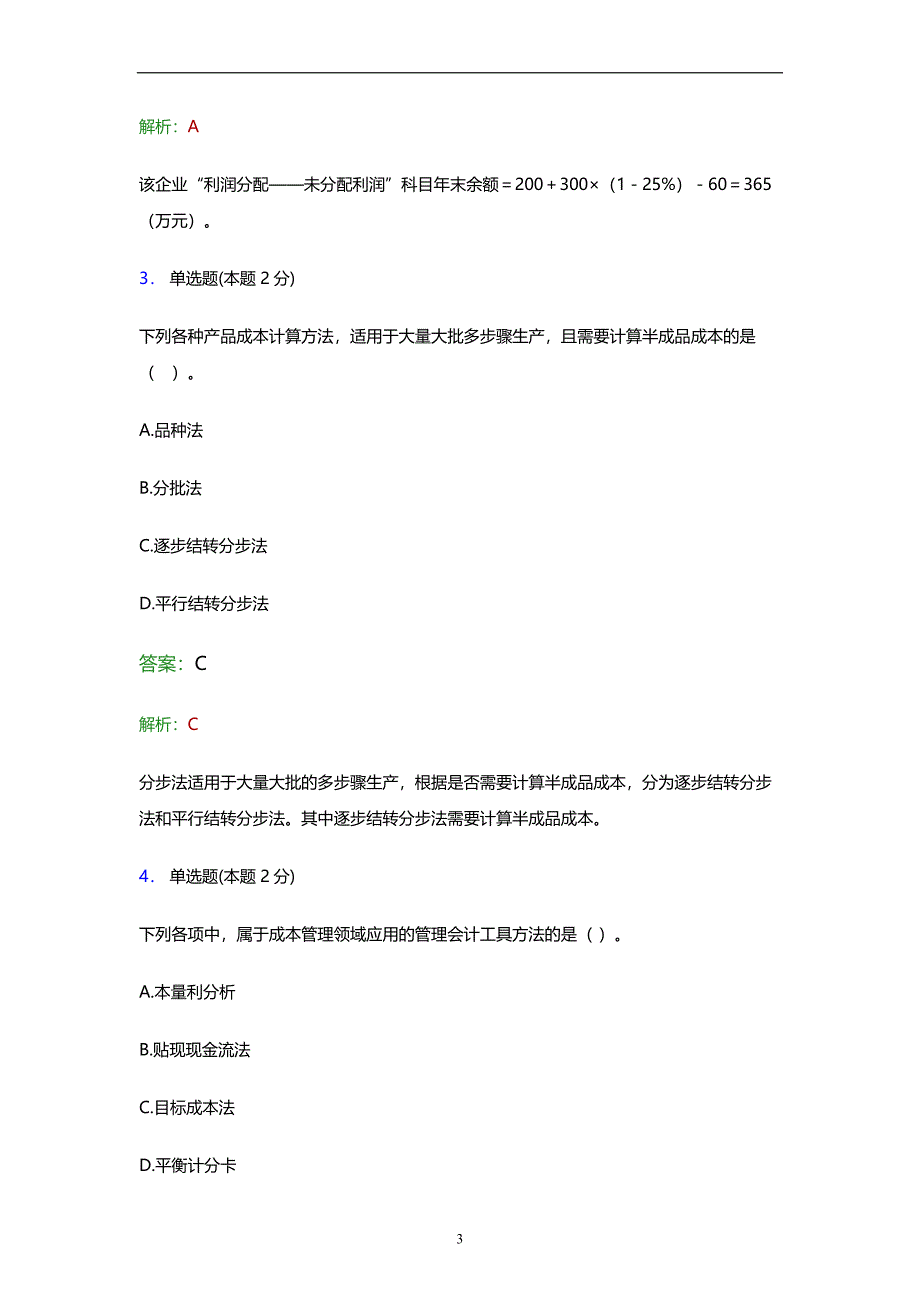 解析：A

该企业“利润分配——未分配利润”科目年末余额＝200＋300×（1－25%）－60＝365（万元）。

3. 单选题(本题 2 分)

下列各种产品成本计算方法，适用于大量大批多步骤生产，且需要计算半成品成本的是（ ）。

A.品种法

B.分批法

C.逐步结转分步法

D.平行结转分步法

答案：C

解析：C

分步法适用于大量大批的多步骤生产，根据是否需要计算半成品成本，分为逐步结转分步法和平行结转分步法。其中逐步结转分步法需要计算半成品成本。

4. 单选题(本题 2 分)

下列各项中，属于成本管理领域应用的管理会计工具方法的是（ ）。

A.本量利分析

B.贴现现金流法

C.目标成本法

D.平衡计分卡

3